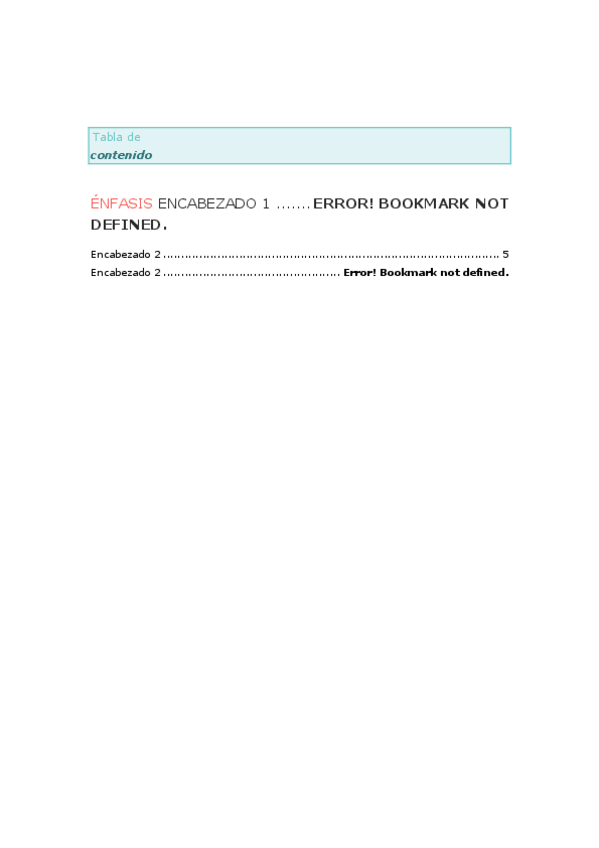 Tabla de
contenido

ÉNFASIS ENCABEZADO 1 ERROR! BOOKMARK NOT DEFINED.

Encabezado 2 5
Encabezado 2 Error! Bookmark not defined.